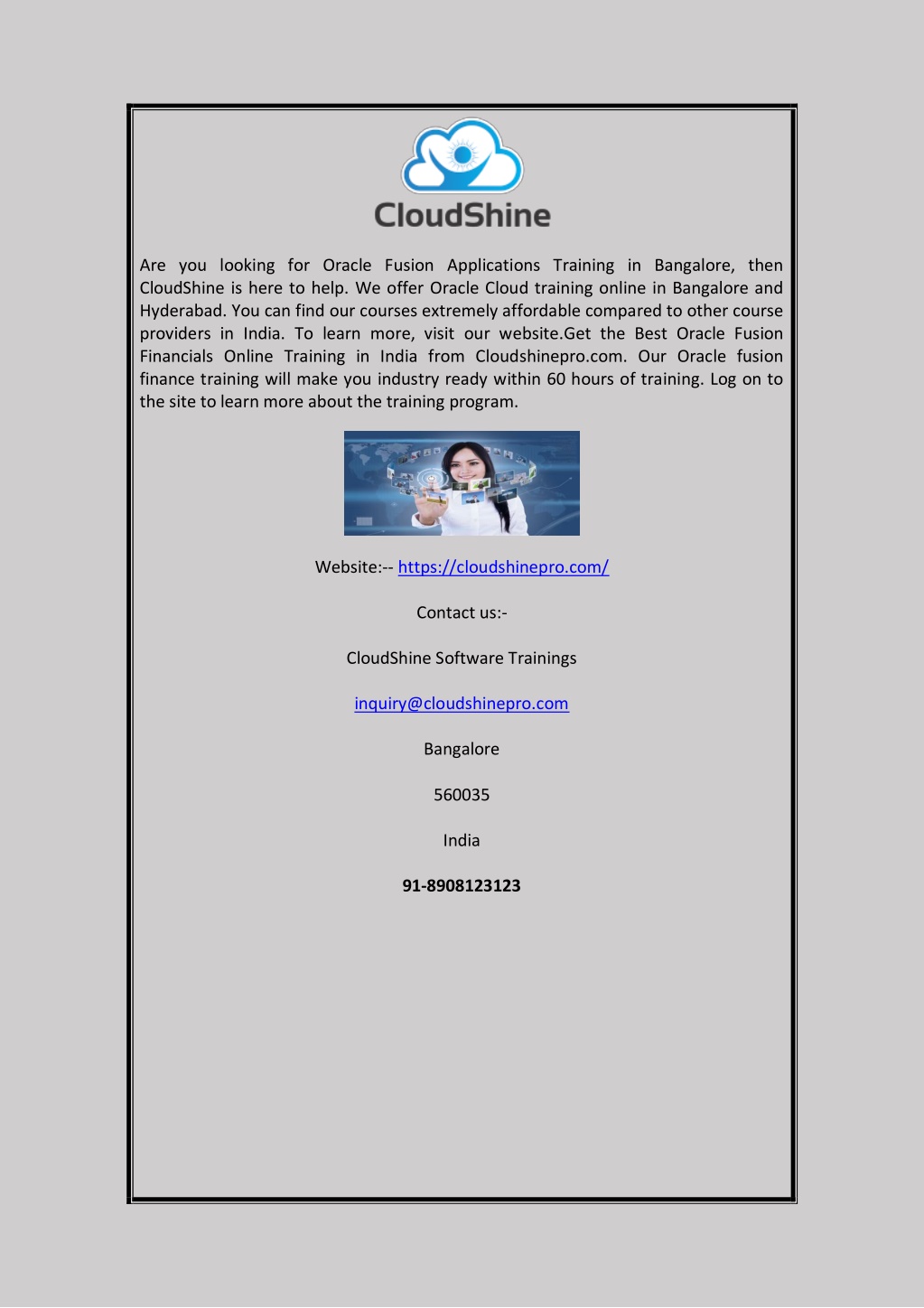 CloudShine

Are you looking for Oracle Fusion Applications Training in Bangalore, then CloudShine is here to help. We offer Oracle Cloud training online in Bangalore and Hyderabad. You can find our courses extremely affordable compared to other course providers in India. To learn more, visit our website.Get the Best Oracle Fusion Financials Online Training in India from Cloudshinepro.com. Our Oracle fusion finance training will make you industry ready within 60 hours of training. Log on to the site to learn more about the training program.

Website:-- https://cloudshinepro.com/

Contact us:-

CloudShine Software Trainings

inquiry@cloudshinepro.com

Bangalore

560035

India

91-8908123123